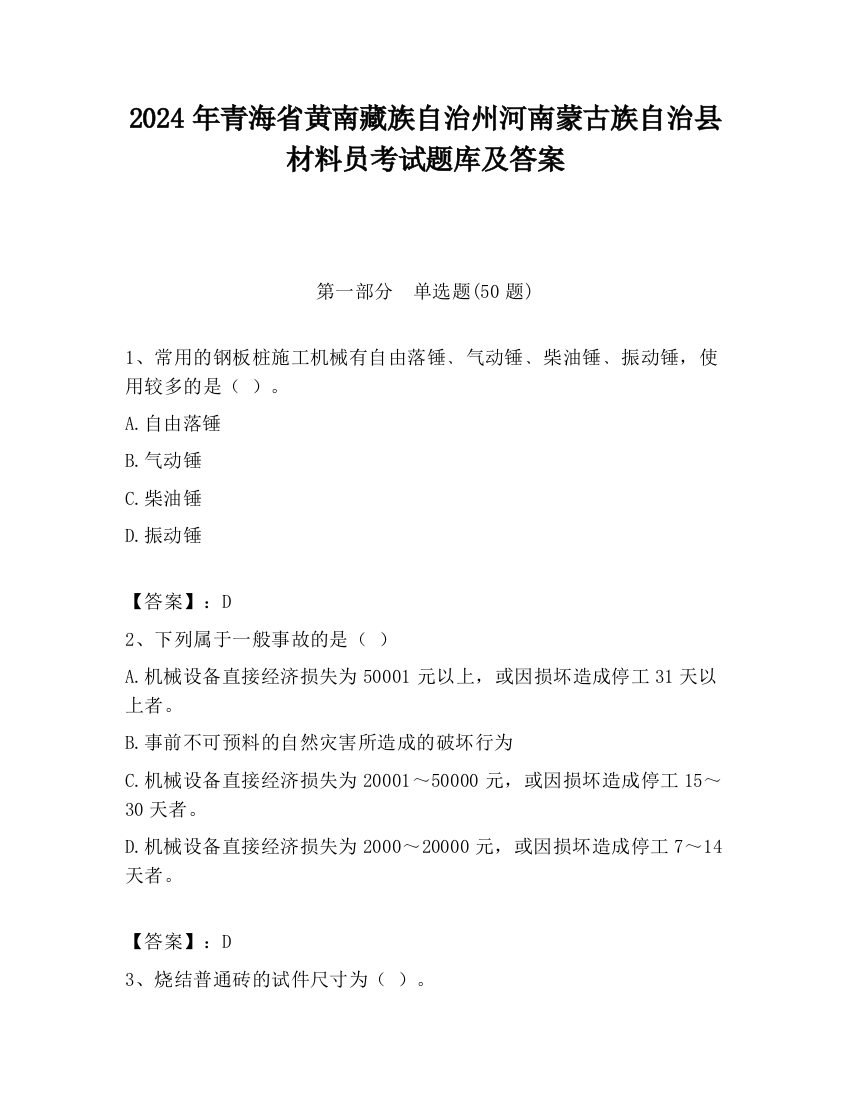 2024 年青海省黄南藏族自治州河南蒙古族自治县材料员考试题库及答案

第一部分　单选题(50 题)

1、常用的钢板桩施工机械有自由落锤、气动锤、柴油锤、振动锤，使用较多的是（ ）。

A.自由落锤

B.气动锤

C.柴油锤

D.振动锤

【答案】：D

2、下列属于一般事故的是（ ）

A.机械设备直接经济损失为 50001 元以上，或因损坏造成停工 31 天以上者。

B.事前不可预料的自然灾害所造成的破坏行为

C.机械设备直接经济损失为 20001～50000 元，或因损坏造成停工 15～30 天者。

D.机械设备直接经济损失为 2000～20000 元，或因损坏造成停工 7～14 天者。

【答案】：D

3、烧结普通砖的试件尺寸为（ ）。